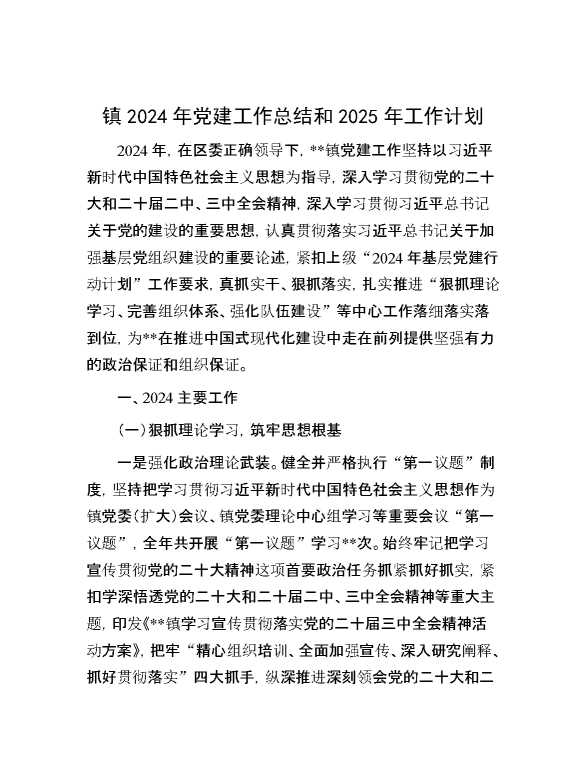 镇 2024 年党建工作总结和 2025 年工作计划

2024 年，在区委正确领导下，**镇党建工作坚持以习近平新时代中国特色社会主义思想为指导，深入学习贯彻党的二十大和二十届二中、三中全会精神，深入学习贯彻习近平总书记关于党的建设的重要思想，认真贯彻落实习近平总书记关于加强基层党组织建设的重要论述，紧扣上级“2024 年基层党建行动计划”工作要求，真抓实干、狠抓落实，扎实推进“狠抓理论学习、完善组织体系、强化队伍建设”等中心工作落细落实落到位，为**在推进中国式现代化建设中走在前列提供坚强有力的政治保证和组织保证。

一、2024 主要工作

（一）狠抓理论学习，筑牢思想根基

一是强化政治理论武装。健全并严格执行“第一议题”制度，坚持把学习贯彻习近平新时代中国特色社会主义思想作为镇党委（扩大）会议、镇党委理论中心组学习等重要会议“第一议题”，全年共开展“第一议题”学习**次。始终牢记把学习宣传贯彻党的二十大精神这项首要政治任务抓紧抓好抓实，紧扣学深悟透党的二十大和二十届二中、三中全会精神等重大主题，印发《**镇学习宣传贯彻落实党的二十届三中全会精神活动方案》，把牢“精心组织培训、全面加强宣传、深入研究阐释、抓好贯彻落实”四大抓手，纵深推进深刻领会党的二十大和二